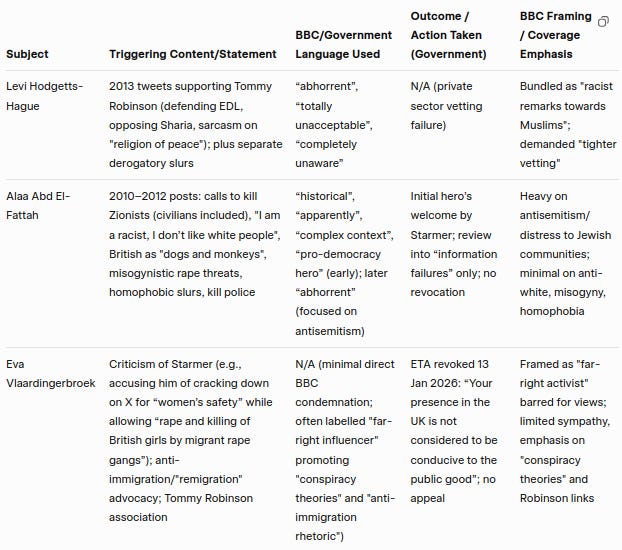 | Subject | Triggering Content/Statement | BBC/Government Language Used | Outcome / Action Taken (Government) | BBC Framing / Coverage Emphasis |
|---|---|---|---|---|
| Levi Hodgetts-Hague | 2013 tweets supporting Tommy Robinson (defending EDL, opposing Sharia, sarcasm on "religion of peace"); plus separate derogatory slurs | “abhorrent”, “totally unacceptable”, “completely unaware” | N/A (private sector vetting failure) | Bundled as "racist remarks towards Muslims"; demanded "tighter vetting" |
| Alaa Abd El-Fattah | 2010–2012 posts: calls to kill Zionists (civilians included), "I am a racist, I don’t like white people", British as "dogs and monkeys", misogynistic rape threats, homophobic slurs, kill police | “historical”, “apparently”, “complex context”, “pro-democracy hero” (early); later “abhorrent” (focused on antisemitism) | Initial hero’s welcome by Starmer; review into “information failures” only; no revocation | Heavy on antisemitism/ distress to Jewish communities; minimal on anti-white, misogyny, homophobia |
| Eva Vlaardingerbroek | Criticism of Starmer (e.g., accusing him of cracking down on X for “women’s safety” while allowing “rape and killing of British girls by migrant rape gangs”); anti-immigration/"remigration" advocacy; Tommy Robinson association | N/A (minimal direct BBC condemnation; often labelled "far-right influencer" promoting "conspiracy theories" and "anti-immigration rhetoric") | ETA revoked 13 Jan 2026: “Your presence in the UK is not considered to be conducive to the public good”; no appeal | Framed as "far-right activist" barred for views; limited sympathy, emphasis on "conspiracy theories" and Robinson links |